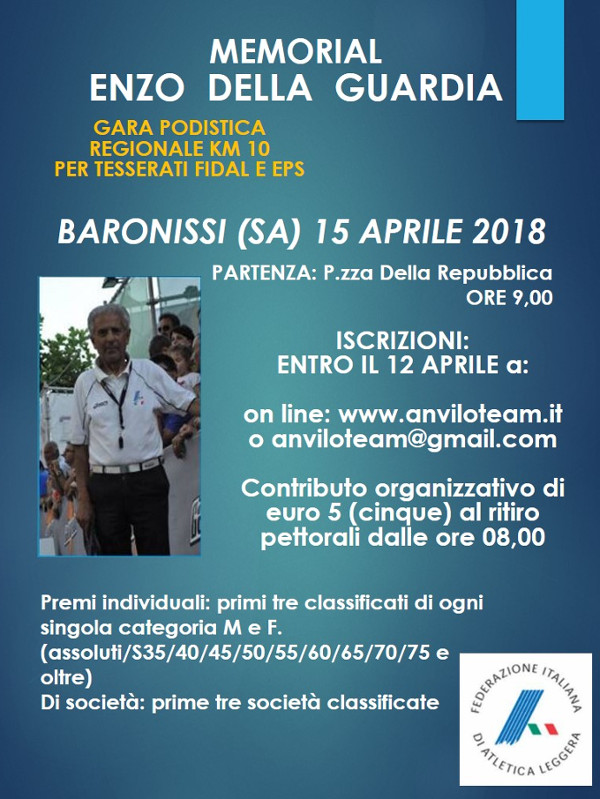 MEMORIAL
ENZO DELLA GUARDIA

GARA PODISTICA
REGIONALE KM 10
PER TESSERATI FIDAL E EPS

BARONISSI (SA) 15 APRILE 2018

PARTENZA: P.zza Della Repubblica
ORE 9,00

ISCRIZIONI:
ENTRO IL 12 APRILE a:

on line: www.anviloteam.it
o anviloteam@gmail.com

Contributo organizzativo di euro 5 (cinque) al ritiro pettorali dalle ore 08,00

Premi individuali: primi tre classificati di ogni singola categoria M e F.
(assoluti/S35/40/45/50/55/60/65/70/75 e oltre)
Di società: prime tre società classificate

FEDERAZIONE ITALIANA DI ATLETICA LEGGERA